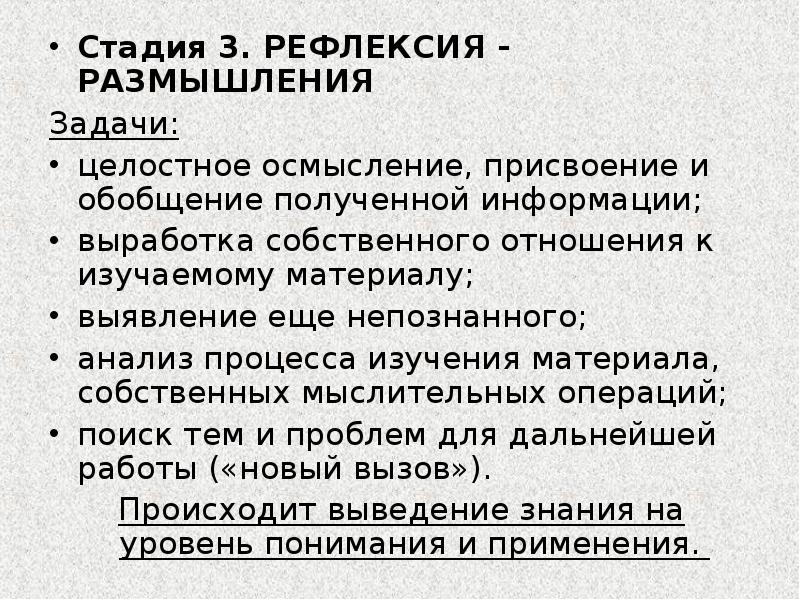 • Стадия 3. РЕФЛЕКСИЯ - РАЗМЫШЛЕНИЯ

Задачи:

• целостное осмысление, присвоение и обобщение полученной информации;
• выработка собственного отношения к изучаемому материалу;
• выявление еще непознанного;
• анализ процесса изучения материала, собственных мыслительных операций;
• поиск тем и проблем для дальнейшей работы («новый вызов»).

Происходит выведение знания на уровень понимания и применения.